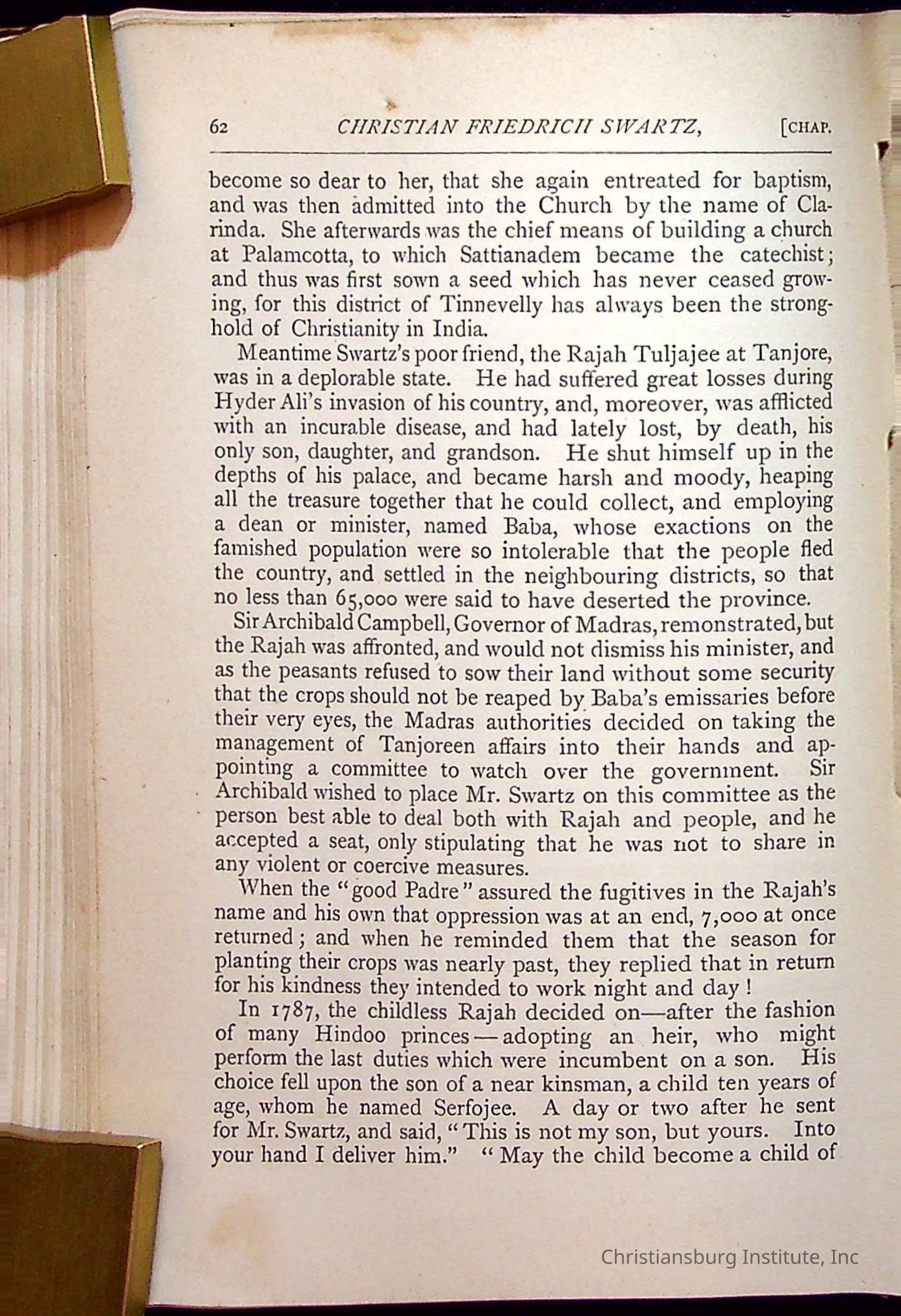 62 CHRISTIAN FRIEDRICH SWARTZ, [CHAP.

become so dear to her, that she again entreated for baptism, and was then admitted into the Church by the name of Clarinda. She afterwards was the chief means of building a church at Palamcotta, to which Sattianadem became the catechist; and thus was first sown a seed which has never ceased growing, for this district of Tinnevelly has always been the stronghold of Christianity in India.

Meantime Swartz's poor friend, the Rajah Tuljajee at Tanjore, was in a deplorable state. He had suffered great losses during Hyder Ali's invasion of his country, and, moreover, was afflicted with an incurable disease, and had lately lost, by death, his only son, daughter, and grandson. He shut himself up in the depths of his palace, and became harsh and moody, heaping all the treasure together that he could collect, and employing a dean or minister, named Baba, whose exactions on the famished population were so intolerable that the people fled the country, and settled in the neighbouring districts, so that no less than 65,000 were said to have deserted the province.

Sir Archibald Campbell, Governor of Madras, remonstrated, but the Rajah was affronted, and would not dismiss his minister, and as the peasants refused to sow their land without some security that the crops should not be reaped by Baba's emissaries before their very eyes, the Madras authorities decided on taking the management of Tanjoreen affairs into their hands and appointing a committee to watch over the government. Sir Archibald wished to place Mr. Swartz on this committee as the person best able to deal both with Rajah and people, and he accepted a seat, only stipulating that he was not to share in any violent or coercive measures.

When the "good Padre" assured the fugitives in the Rajah's name and his own that oppression was at an end, 7,000 at once returned; and when he reminded them that the season for planting their crops was nearly past, they replied that in return for his kindness they intended to work night and day!

In 1787, the childless Rajah decided on—after the fashion of many Hindoo princes—adopting an heir, who might perform the last duties which were incumbent on a son. His choice fell upon the son of a near kinsman, a child ten years of age, whom he named Serfojee. A day or two after he sent for Mr. Swartz, and said, "This is not my son, but yours. Into your hand I deliver him." "May the child become a child of

Christiansburg Institute, Inc